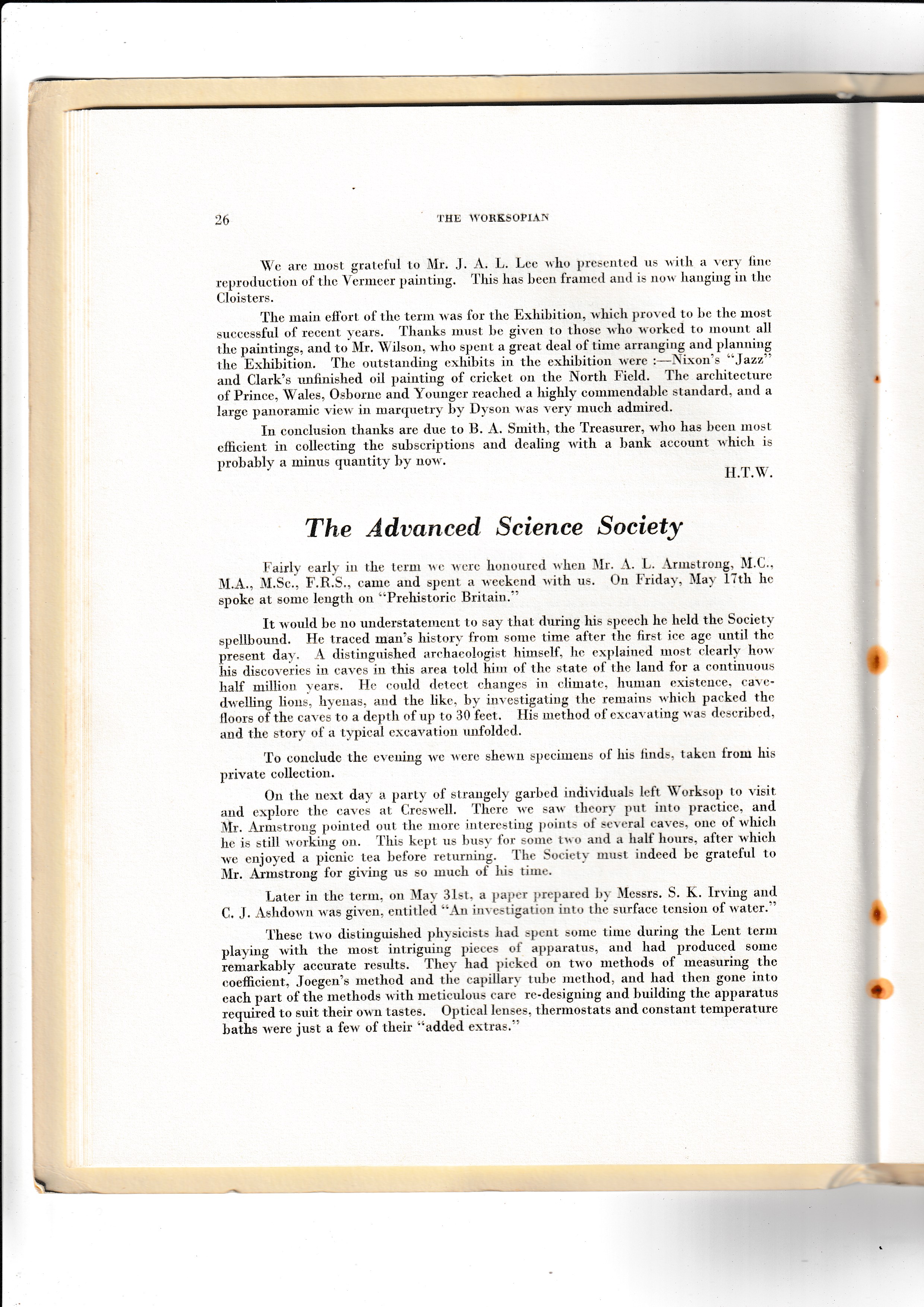 26 THE WORKSOPIAN

We are most grateful to Mr. J. A. L. Lee who presented us with a very fine reproduction of the Vermeer painting. This has been framed and is now hanging in the Cloisters.

The main effort of the term was for the Exhibition, which proved to be the most successful of recent years. Thanks must be given to those who worked to mount all the paintings, and to Mr. Wilson, who spent a great deal of time arranging and planning the Exhibition. The outstanding exhibits in the exhibition were :—Nixon's "Jazz" and Clark's unfinished oil painting of cricket on the North Field. The architecture of Prince, Wales, Osborne and Younger reached a highly commendable standard, and a large panoramic view in marquetry by Dyson was very much admired.

In conclusion thanks are due to B. A. Smith, the Treasurer, who has been most efficient in collecting the subscriptions and dealing with a bank account which is probably a minus quantity by now.

H.T.W.

The Advanced Science Society

Fairly early in the term we were honoured when Mr. A. L. Armstrong, M.C., M.A., M.Sc., F.R.S., came and spent a weekend with us. On Friday, May 17th he spoke at some length on "Prehistoric Britain."

It would be no understatement to say that during his speech he held the Society spellbound. He traced man's history from some time after the first ice age until the present day. A distinguished archaeologist himself, he explained most clearly how his discoveries in caves in this area told him of the state of the land for a continuous half million years. He could detect changes in climate, human existence, cave-dwelling lions, hyenas, and the like, by investigating the remains which packed the floors of the caves to a depth of up to 30 feet. His method of excavating was described, and the story of a typical excavation unfolded.

To conclude the evening we were shewn specimens of his finds, taken from his private collection.

On the next day a party of strangely garbed individuals left Worksop to visit and explore the caves at Creswell. There we saw theory put into practice, and Mr. Armstrong pointed out the more interesting points of several caves, one of which he is still working on. This kept us busy for some two and a half hours, after which we enjoyed a picnic tea before returning. The Society must indeed be grateful to Mr. Armstrong for giving us so much of his time.

Later in the term, on May 31st, a paper prepared by Messrs. S. K. Irving and C. J. Ashdown was given, entitled "An investigation into the surface tension of water."

These two distinguished physicists had spent some time during the Lent term playing with the most intriguing pieces of apparatus, and had produced some remarkably accurate results. They had picked on two methods of measuring the coefficient, Joegen's method and the capillary tube method, and had then gone into each part of the methods with meticulous care re-designing and building the apparatus required to suit their own tastes. Optical lenses, thermostats and constant temperature baths were just a few of their "added extras."